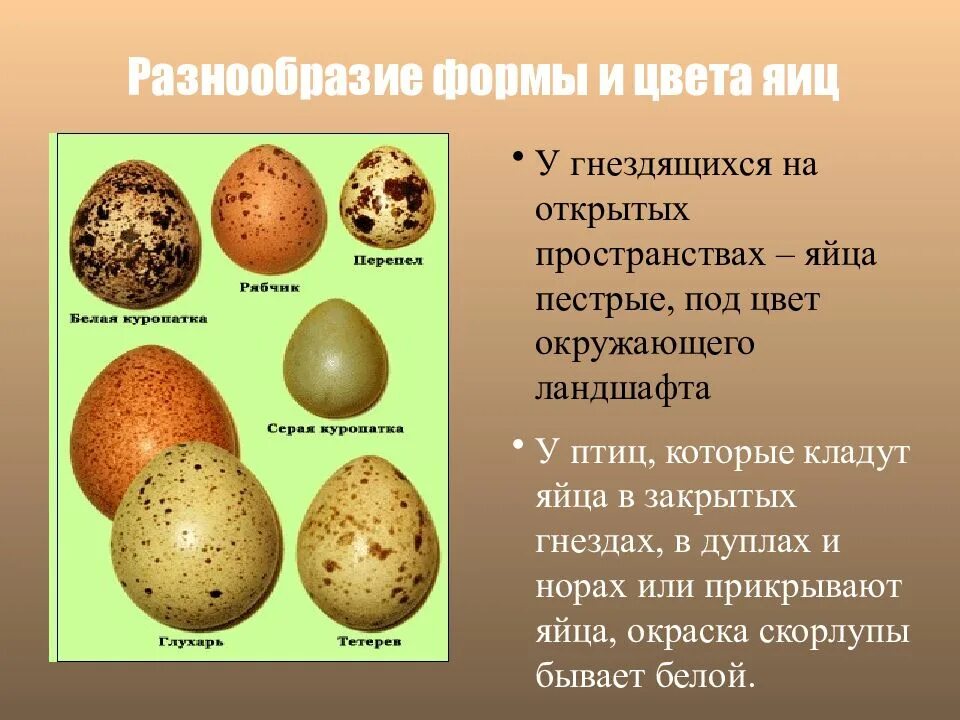 Разнообразие формы и цвета яиц

Рябчик

Перепел

Белая куропатка

Серая куропатка

Глухарь

Тетерев

• У гнездящихся на открытых пространствах – яйца пестрые, под цвет окружающего ландшафта

• У птиц, которые кладут яйца в закрытых гнездах, в дуплах и норах или прикрывают яйца, окраска скорлупы бывает белой.